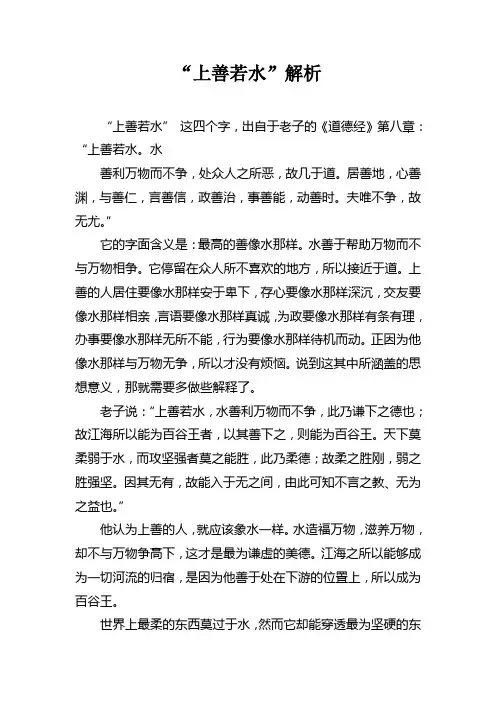 “上善若水”解析

“上善若水” 这四个字，出自于老子的《道德经》第八章：“上善若水。水

善利万物而不争，处众人之所恶，故几于道。居善地，心善渊，与善仁，言善信，政善治，事善能，动善时。夫唯不争，故无尤。”

它的字面含义是：最高的善像水那样。水善于帮助万物而不与万物相争。它停留在众人所不喜欢的地方，所以接近于道。上善的人居住要像水那样安于卑下，存心要像水那样深沉，交友要像水那样相亲，言语要像水那样真诚，为政要像水那样有条有理，办事要像水那样无所不能，行为要像水那样待机而动。正因为他像水那样与万物无争，所以才没有烦恼。说到这其中所涵盖的思想意义，那就需要多做些解释了。

老子说：“上善若水，水善利万物而不争，此乃谦下之德也；故江海所以能为百谷王者，以其善下之，则能为百谷王。天下莫柔弱于水，而攻坚强者莫之能胜，此乃柔德；故柔之胜刚，弱之胜强坚。因其无有，故能入于无之间，由此可知不言之教、无为之益也。”

他认为上善的人，就应该象水一样。水造福万物，滋养万物，却不与万物争高下，这才是最为谦虚的美德。江海之所以能够成为一切河流的归宿，是因为他善于处在下游的位置上，所以成为百谷王。

世界上最柔的东西莫过于水，然而它却能穿透最为坚硬的东